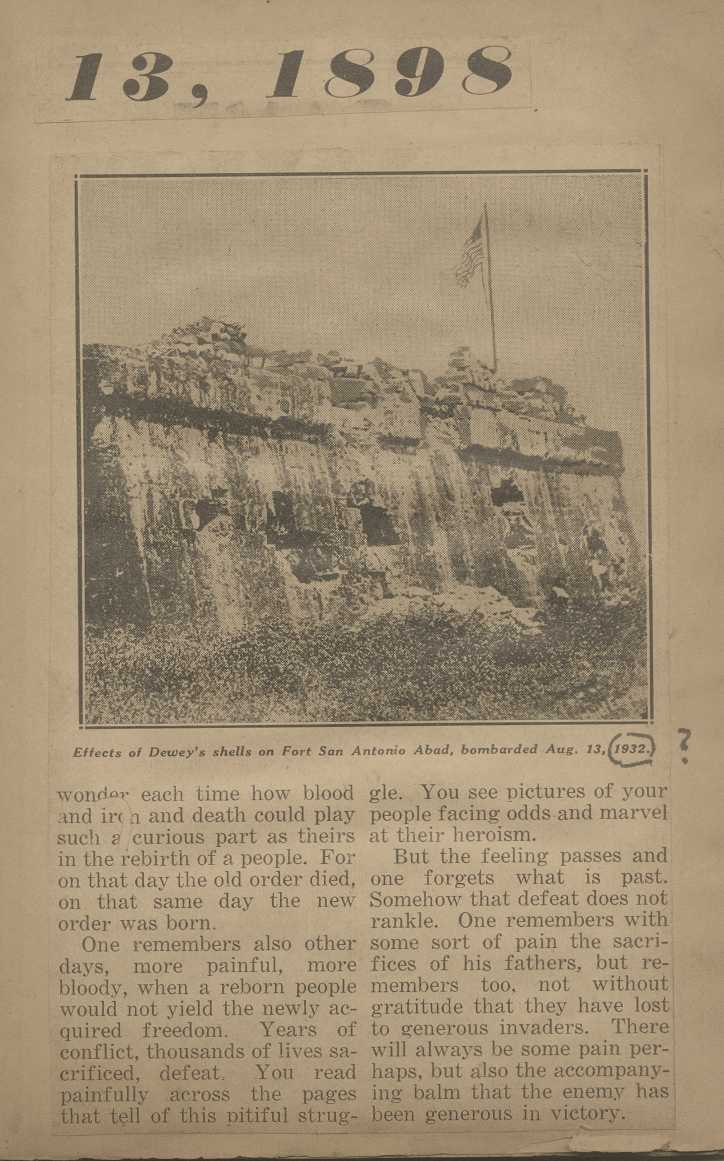 13, 1898

Effects of Dewey's shells on Fort San Antonio Abad, bombarded Aug. 13, 1932. ?

wonder each time how blood and iron and death could play such a curious part as theirs in the rebirth of a people. For on that day the old order died, on that same day the new order was born.

One remembers also other days, more painful, more bloody, when a reborn people would not yield the newly acquired freedom. Years of conflict, thousands of lives sacrificed, defeat. You read painfully across the pages that tell of this pitiful struggle. You see pictures of your people facing odds and marvel at their heroism.

But the feeling passes and one forgets what is past. Somehow that defeat does not rankle. One remembers with some sort of pain the sacrifices of his fathers, but remembers too, not without gratitude that they have lost to generous invaders. There will always be some pain perhaps, but also the accompanying balm that the enemy has been generous in victory.